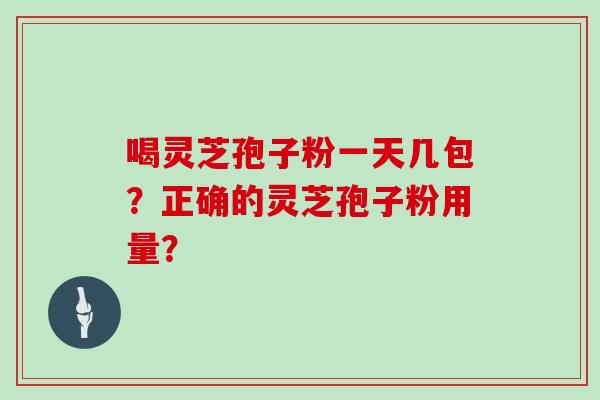 喝灵芝孢子粉一天几包？正确的灵芝孢子粉用量?